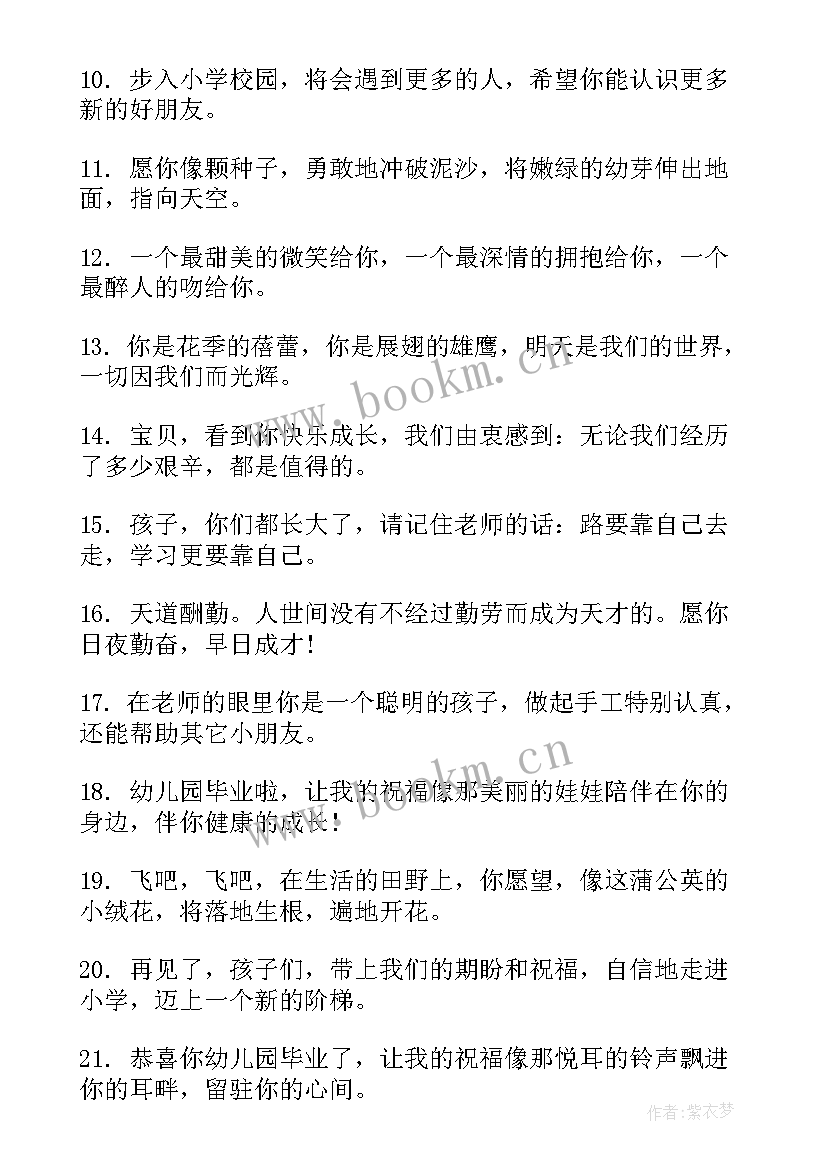 10. 步入小学校园，将会遇到更多的人，希望你能认识更多新的好朋友。

11. 愿你像颗种子，勇敢地冲破泥沙，将嫩绿的幼芽伸出地面，指向天空。

12. 一个最甜美的微笑给你，一个最深情的拥抱给你，一个最醉人的吻给你。

13. 你是花季的蓓蕾，你是展翅的雄鹰，明天是我们的世界，一切因我们而光辉。

14. 宝贝，看到你快乐成长，我们由衷感到：无论我们经历了多少艰辛，都是值得的。

15. 孩子，你们都长大了，请记住老师的话：路要靠自己去走，学习更要靠自己。

16. 天道酬勤。人世间没有不经过勤劳而成为天才的。愿你日夜勤奋，早日成才！

17. 在老师的眼里你是一个聪明的孩子，做起手工特别认真，还能帮助其它小朋友。

18. 幼儿园毕业啦，让我的祝福像那美丽的娃娃陪伴在你的身边，伴你健康的成长！

19. 飞吧，飞吧，在生活的田野上，你愿望，像这蒲公英的小绒花，将落地生根，遍地开花。

20. 再见了，孩子们，带上我们的期盼和祝福，自信地走进小学，迈上一个新的阶梯。

21. 恭喜你幼儿园毕业了，让我的祝福像那悦耳的铃声飘进你的耳畔，留驻你的心间。

www.bookm.cn

www.bookm.cn

作者：紫衣梦